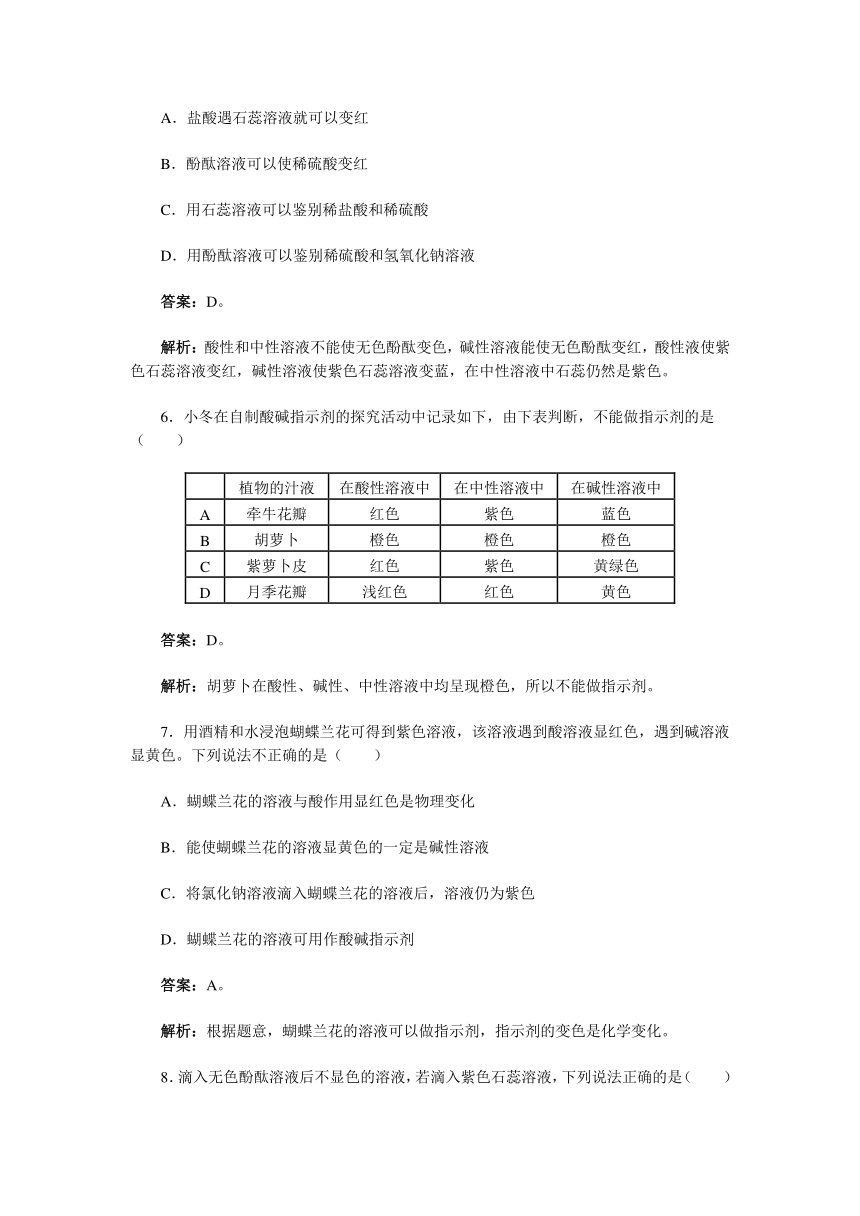 A．盐酸遇石蕊溶液就可以变红

B．酚酞溶液可以使稀硫酸变红

C．用石蕊溶液可以鉴别稀盐酸和稀硫酸

D．用酚酞溶液可以鉴别稀硫酸和氢氧化钠溶液

答案：D。

解析：酸性和中性溶液不能使无色酚酞变色，碱性溶液能使无色酚酞变红，酸性液使紫色石蕊溶液变红，碱性溶液使紫色石蕊溶液变蓝，在中性溶液中石蕊仍然是紫色。

6．小冬在自制酸碱指示剂的探究活动中记录如下，由下表判断，不能做指示剂的是（　　）

| | 植物的汁液 | 在酸性溶液中 | 在中性溶液中 | 在碱性溶液中 |
|---|---|---|---|---|
| A | 牵牛花瓣 | 红色 | 紫色 | 蓝色 |
| B | 胡萝卜 | 橙色 | 橙色 | 橙色 |
| C | 紫萝卜皮 | 红色 | 紫色 | 黄绿色 |
| D | 月季花瓣 | 浅红色 | 红色 | 黄色 |

答案：D。

解析：胡萝卜在酸性、碱性、中性溶液中均呈现橙色，所以不能做指示剂。

7．用酒精和水浸泡蝴蝶兰花可得到紫色溶液，该溶液遇到酸溶液显红色，遇到碱溶液显黄色。下列说法不正确的是（　　）

A．蝴蝶兰花的溶液与酸作用显红色是物理变化

B．能使蝴蝶兰花的溶液显黄色的一定是碱性溶液

C．将氯化钠溶液滴入蝴蝶兰花的溶液后，溶液仍为紫色

D．蝴蝶兰花的溶液可用作酸碱指示剂

答案：A。

解析：根据题意，蝴蝶兰花的溶液可以做指示剂，指示剂的变色是化学变化。

8．滴入无色酚酞溶液后不显色的溶液，若滴入紫色石蕊溶液，下列说法正确的是（　　）